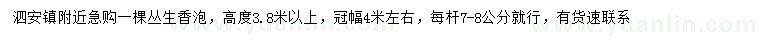 泗安镇附近急购一棵丛生香泡，高度3.8米以上，冠幅4米左右，每杆7-8公分就行，有货速联系